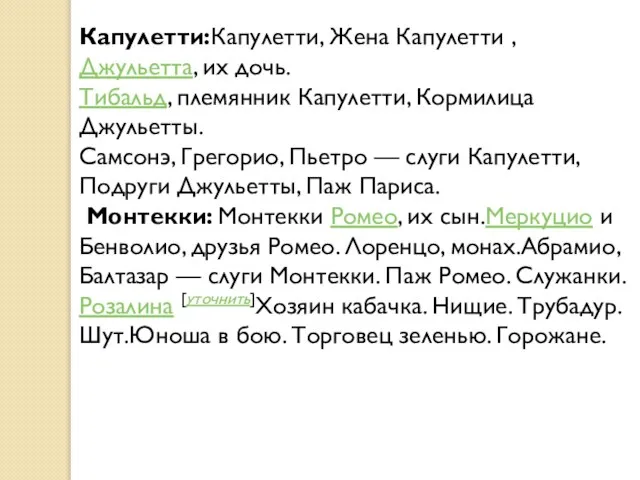 **Капулетти:**Капулетти, Жена Капулетти , Джульетта, их дочь.
Тибальд, племянник Капулетти, Кормилица Джульетты.
Самсонэ, Грегорио, Пьетро — слуги Капулетти, Подруги Джульетты, Паж Париса.
**Монтекки:** Монтекки Ромео, их сын.Меркуцио и Бенволио, друзья Ромео. Лоренцо, монах.Абрамио, Балтазар — слуги Монтекки. Паж Ромео. Служанки. Розалина [уточнить]Хозяин кабачка. Нищие. Трубадур. Шут.Юноша в бою. Торговец зеленью. Горожане.